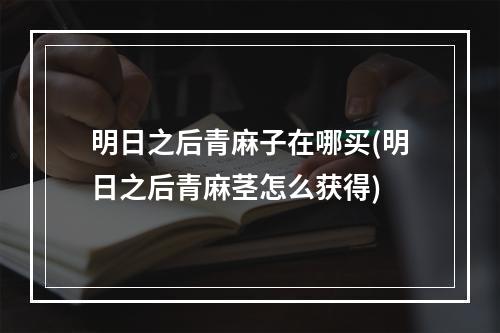 明日之后青麻子在哪买(明日之后青麻茎怎么获得)